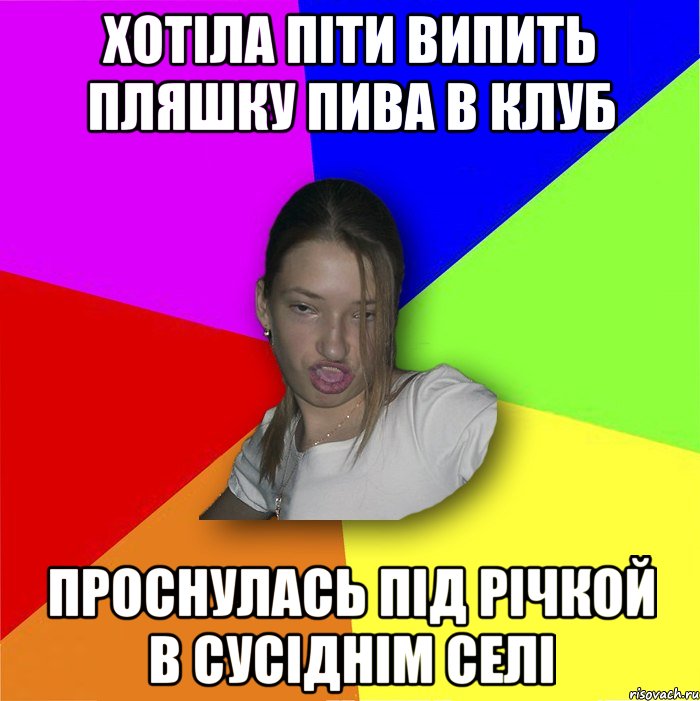 ХОТІЛА ПІТИ ВИПИТЬ ПЛЯШКУ ПИВА В КЛУБ

ПРОСНУЛАСЬ ПІД РІЧКОЙ В СУСІДНІМ СЕЛІ

risovach.ru